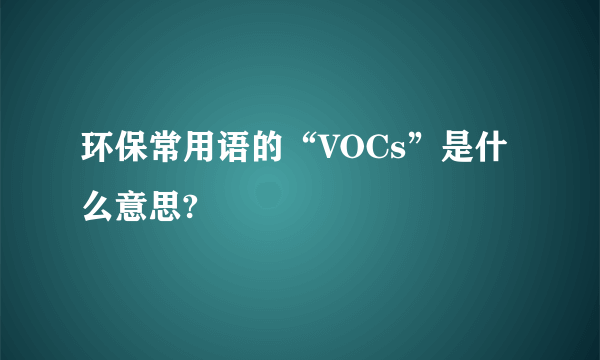 环保常用语的“VOCs”是什么意思?